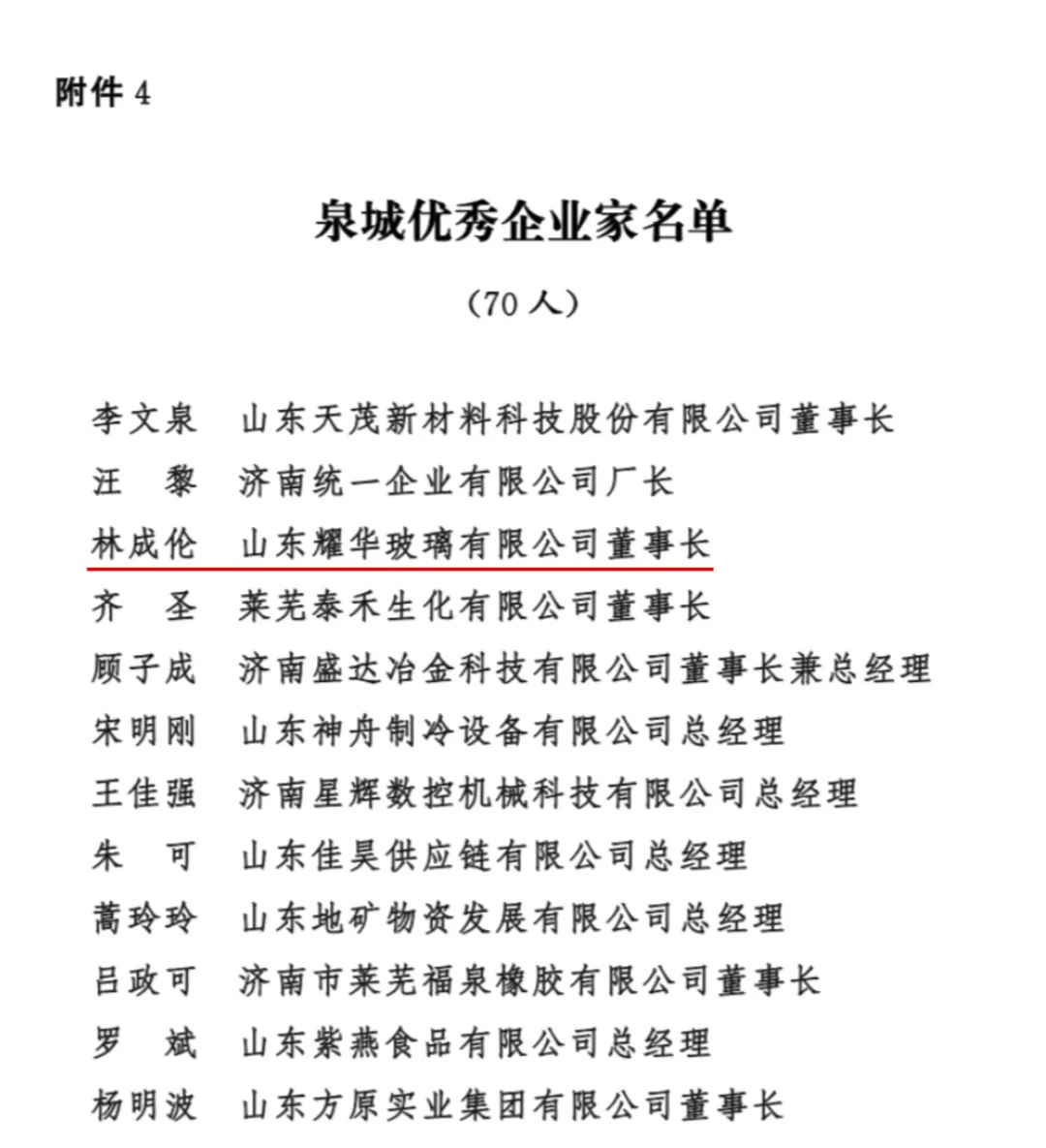 附件 4

泉城优秀企业家名单

（70 人）

李文泉　山东天茂新材料科技股份有限公司董事长
汪　黎　济南统一企业有限公司厂长
林成伦　山东耀华玻璃有限公司董事长
齐　圣　莱芜泰禾生化有限公司董事长
顾子成　济南盛达冶金科技有限公司董事长兼总经理
宋明刚　山东神舟制冷设备有限公司总经理
王佳强　济南星辉数控机械科技有限公司总经理
朱　可　山东佳昊供应链有限公司总经理
蒿玲玲　山东地矿物资发展有限公司总经理
吕政可　济南市莱芜福泉橡胶有限公司董事长
罗　斌　山东紫燕食品有限公司总经理
杨明波　山东方原实业集团有限公司董事长